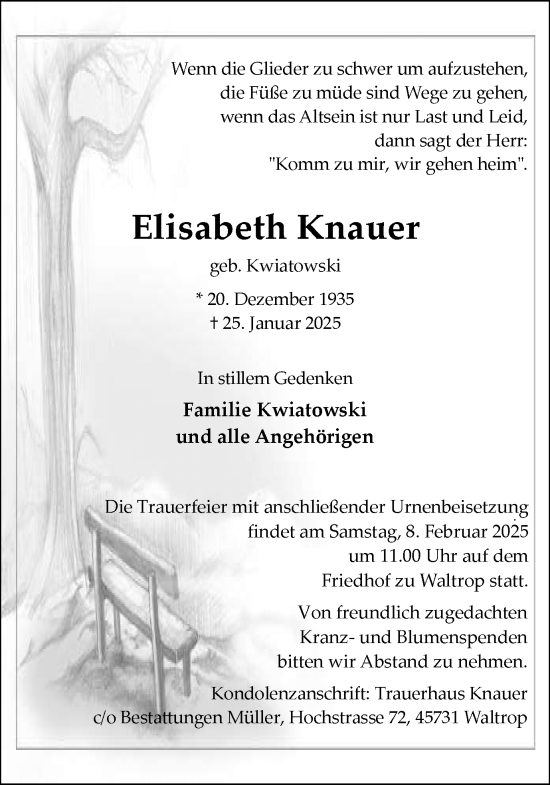 Wenn die Glieder zu schwer um aufzustehen,
die Füße zu müde sind Wege zu gehen,
wenn das Altsein ist nur Last und Leid,
dann sagt der Herr:
"Komm zu mir, wir gehen heim".

Elisabeth Knauer

geb. Kwiatowski

* 20. Dezember 1935
† 25. Januar 2025

In stillem Gedenken

Familie Kwiatowski
und alle Angehörigen

Die Trauerfeier mit anschließender Urnenbeisetzung findet am Samstag, 8. Februar 2025 um 11.00 Uhr auf dem Friedhof zu Waltrop statt.

Von freundlich zugedachten Kranz- und Blumenspenden bitten wir Abstand zu nehmen.

Kondolenzanschrift: Trauerhaus Knauer
c/o Bestattungen Müller, Hochstrasse 72, 45731 Waltrop